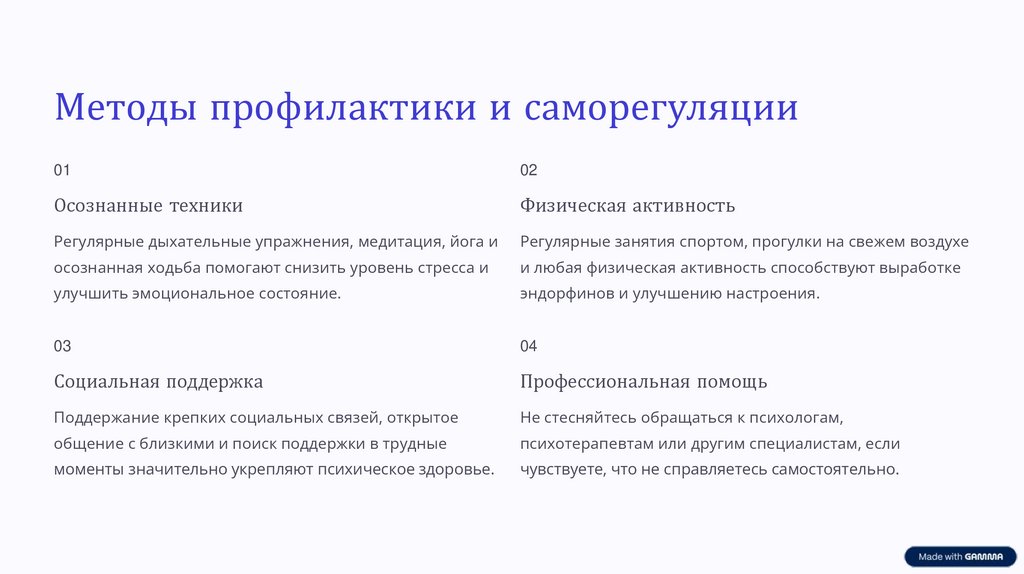 Методы профилактики и саморегуляции

01

Осознанные техники

Регулярные дыхательные упражнения, медитация, йога и осознанная ходьба помогают снизить уровень стресса и улучшить эмоциональное состояние.

02

Физическая активность

Регулярные занятия спортом, прогулки на свежем воздухе и любая физическая активность способствуют выработке эндорфинов и улучшению настроения.

03

Социальная поддержка

Поддержание крепких социальных связей, открытое общение с близкими и поиск поддержки в трудные моменты значительно укрепляют психическое здоровье.

04

Профессиональная помощь

Не стесняйтесь обращаться к психологам, психотерапевтам или другим специалистам, если чувствуете, что не справляетесь самостоятельно.

Made with GAMMA